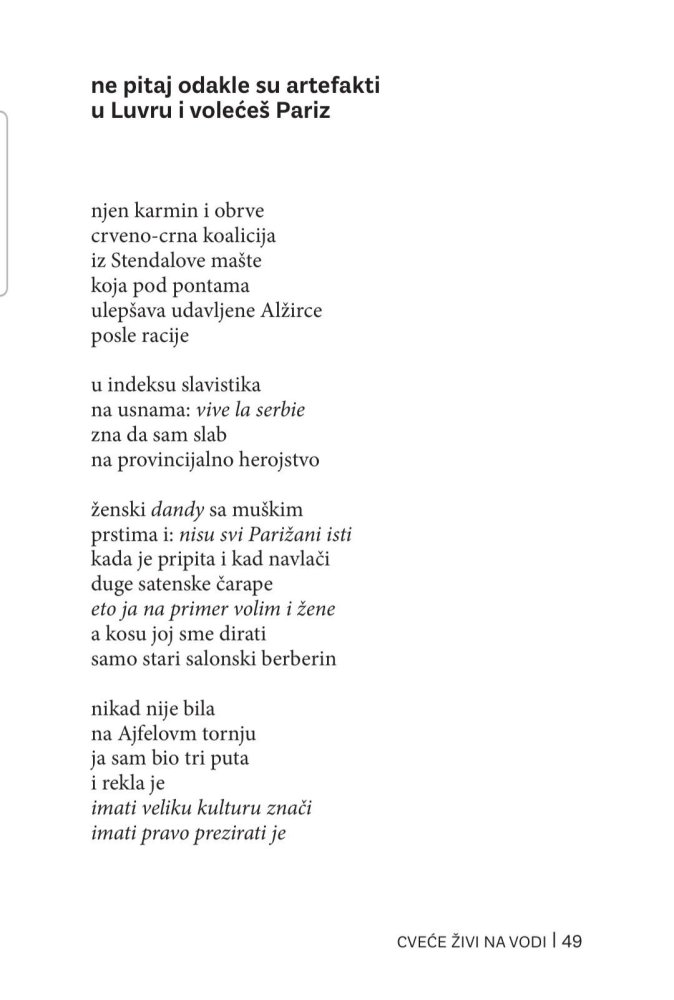 ne pitaj odakle su artefakti
u Luvru i volećeš Pariz

njen karmin i obrve
crveno-crna koalicija
iz Stendalove mašte
koja pod pontama
ulepšava udavljene Alžirce
posle racije

u indeksu slavistika
na usnama: vive la serbie
zna da sam slab
na provincijalno herojstvo

ženski dandy sa muškim
prstima i: nisu svi Parižani isti
kada je pripita i kad navlači
duge satenske čarape
eto ja na primer volim i žene
a kosu joj sme dirati
samo stari salonski berberin

nikad nije bila
na Ajfelovm tornju
ja sam bio tri puta
i rekla je
imati veliku kulturu znači
imati pravo prezirati je

CVEĆE ŽIVI NA VODI | 49